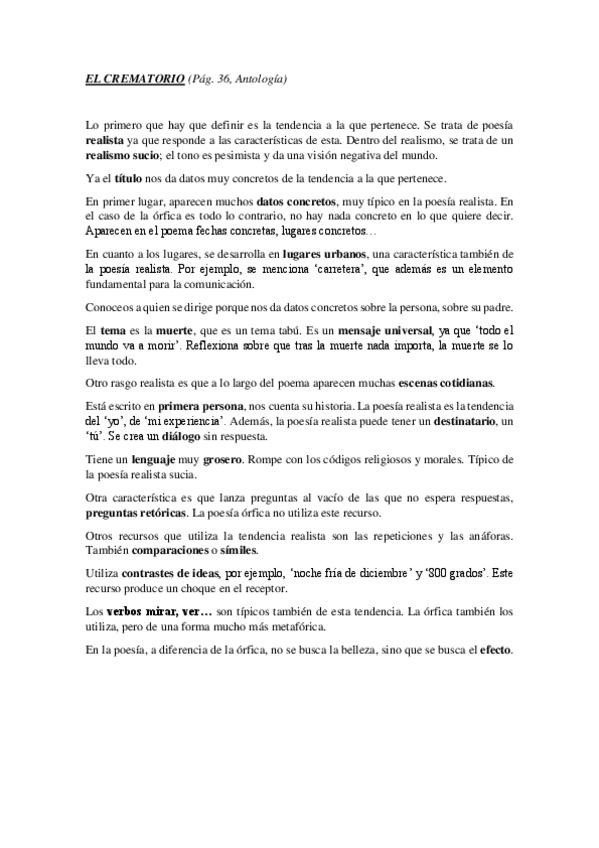 EL CREMATORIO (Pág. 36, Antología)

Lo primero que hay que definir es la tendencia a la que pertenece. Se trata de poesía realista ya que responde a las características de esta. Dentro del realismo, se trata de un realismo sucio; el tono es pesimista y da una visión negativa del mundo.

Ya el título nos da datos muy concretos de la tendencia a la que pertenece.

En primer lugar, aparecen muchos datos concretos, muy típico en la poesía realista. En el caso de la órfica es todo lo contrario, no hay nada concreto en lo que quiere decir. Aparecen en el poema fechas concretas, lugares concretos…

En cuanto a los lugares, se desarrolla en lugares urbanos, una característica también de la poesía realista. Por ejemplo, se menciona 'carretera', que además es un elemento fundamental para la comunicación.

Conoceos a quien se dirige porque nos da datos concretos sobre la persona, sobre su padre.

El tema es la muerte, que es un tema tabú. Es un mensaje universal, ya que 'todo el mundo va a morir'. Reflexiona sobre que tras la muerte nada importa, la muerte se lo lleva todo.

Otro rasgo realista es que a lo largo del poema aparecen muchas escenas cotidianas.

Está escrito en primera persona, nos cuenta su historia. La poesía realista es la tendencia del 'yo', de 'mi experiencia'. Además, la poesía realista puede tener un destinatario, un 'tú'. Se crea un diálogo sin respuesta.

Tiene un lenguaje muy grosero. Rompe con los códigos religiosos y morales. Típico de la poesía realista sucia.

Otra característica es que lanza preguntas al vacío de las que no espera respuestas, preguntas retóricas. La poesía órfica no utiliza este recurso.

Otros recursos que utiliza la tendencia realista son las repeticiones y las anáforas. También comparaciones o símiles.

Utiliza contrastes de ideas, por ejemplo, 'noche fría de diciembre' y '800 grados'. Este recurso produce un choque en el receptor.

Los verbos mirar, ver… son típicos también de esta tendencia. La órfica también los utiliza, pero de una forma mucho más metafórica.

En la poesía, a diferencia de la órfica, no se busca la belleza, sino que se busca el efecto.